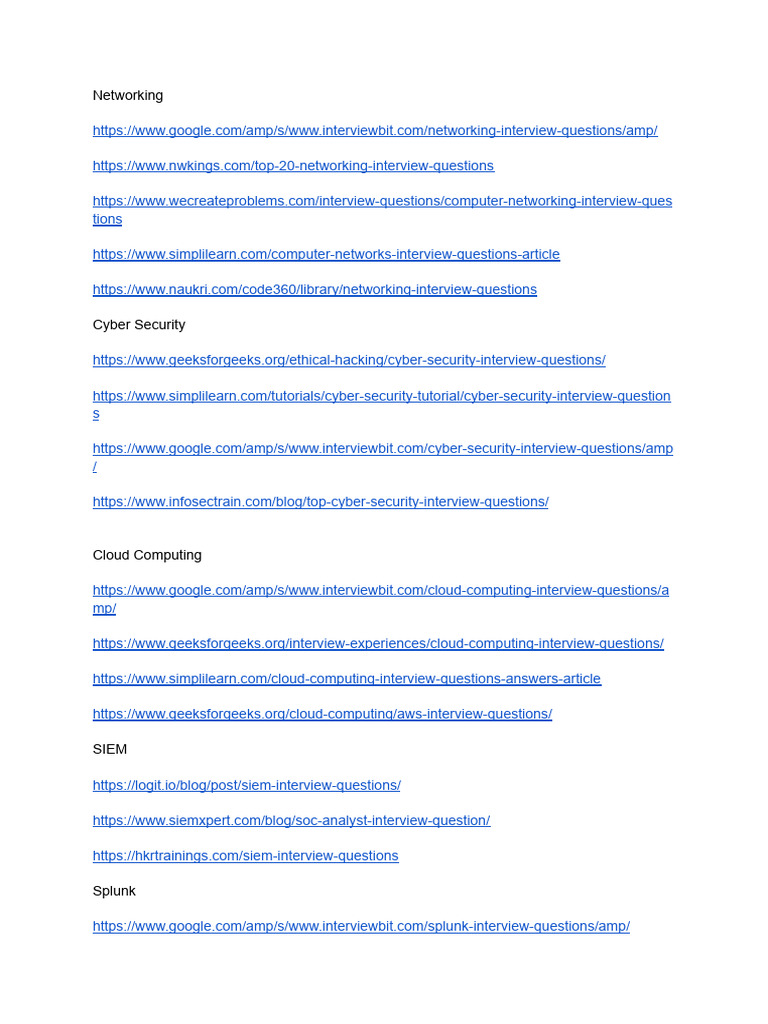 Networking

https://www.google.com/amp/s/www.interviewbit.com/networking-interview-questions/amp/

https://www.nwkings.com/top-20-networking-interview-questions

https://www.wecreateproblems.com/interview-questions/computer-networking-interview-questions

https://www.simplilearn.com/computer-networks-interview-questions-article

https://www.naukri.com/code360/library/networking-interview-questions

Cyber Security

https://www.geeksforgeeks.org/ethical-hacking/cyber-security-interview-questions/

https://www.simplilearn.com/tutorials/cyber-security-tutorial/cyber-security-interview-questions

https://www.google.com/amp/s/www.interviewbit.com/cyber-security-interview-questions/amp/

https://www.infosectrain.com/blog/top-cyber-security-interview-questions/

Cloud Computing

https://www.google.com/amp/s/www.interviewbit.com/cloud-computing-interview-questions/amp/

https://www.geeksforgeeks.org/interview-experiences/cloud-computing-interview-questions/

https://www.simplilearn.com/cloud-computing-interview-questions-answers-article

https://www.geeksforgeeks.org/cloud-computing/aws-interview-questions/

SIEM

https://logit.io/blog/post/siem-interview-questions/

https://www.siemxpert.com/blog/soc-analyst-interview-question/

https://hkrtrainings.com/siem-interview-questions

Splunk

https://www.google.com/amp/s/www.interviewbit.com/splunk-interview-questions/amp/